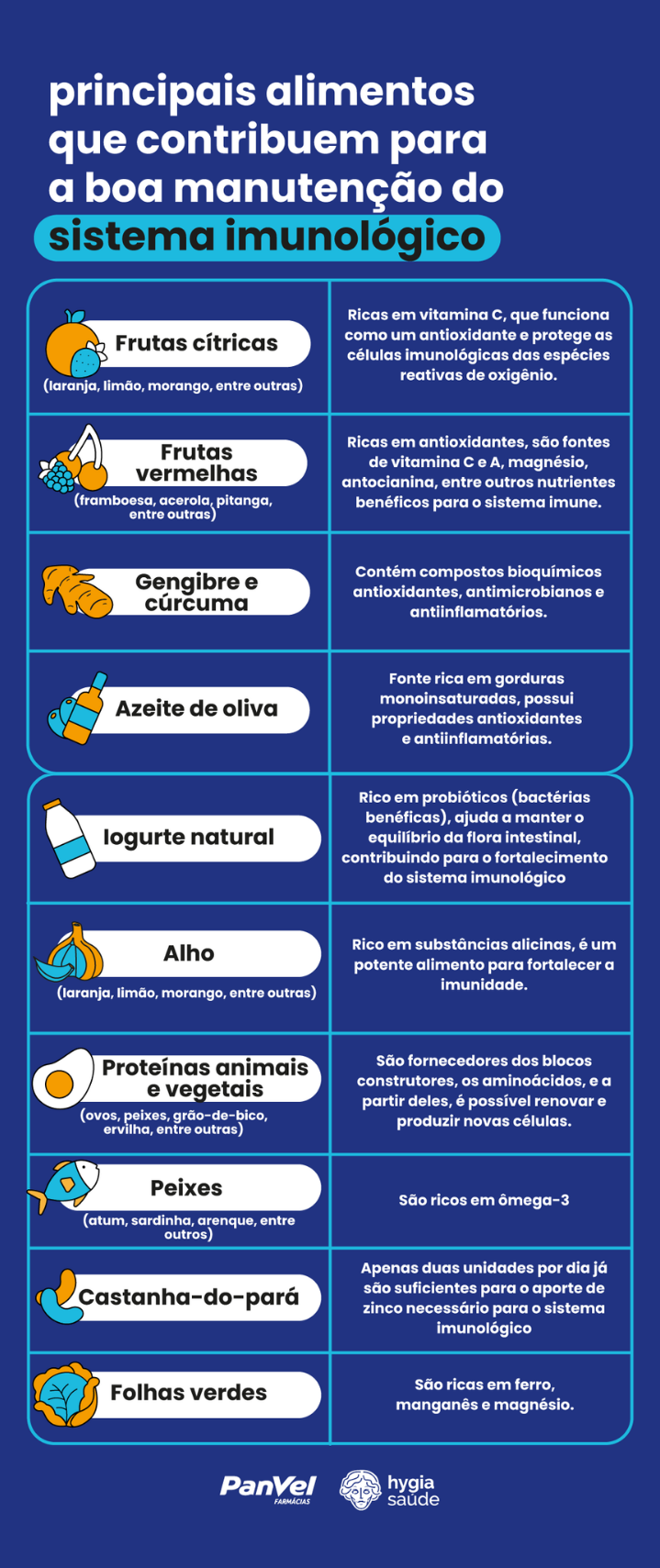 principais alimentos que contribuem para a boa manutenção do sistema imunológico

| | |
|---|---|
| Frutas cítricas (laranja, limão, morango, entre outras) | Ricas em vitamina C, que funciona como um antioxidante e protege as células imunológicas das espécies reativas de oxigênio. |
| Frutas vermelhas (framboesa, acerola, pitanga, entre outras) | Ricas em antioxidantes, são fontes de vitamina C e A, magnésio, antocianina, entre outros nutrientes benéficos para o sistema imune. |
| Gengibre e cúrcuma | Contém compostos bioquímicos antioxidantes, antimicrobianos e antiinflamatórios. |
| Azeite de oliva | Fonte rica em gorduras monoinsaturadas, possui propriedades antioxidantes e antiinflamatórias. |
| Iogurte natural | Rico em probióticos (bactérias benéficas), ajuda a manter o equilíbrio da flora intestinal, contribuindo para o fortalecimento do sistema imunológico |
| Alho (laranja, limão, morango, entre outras) | Rico em substâncias alicinas, é um potente alimento para fortalecer a imunidade. |
| Proteínas animais e vegetais (ovos, peixes, grão-de-bico, ervilha, entre outras) | São fornecedores dos blocos construtores, os aminoácidos, e a partir deles, é possível renovar e produzir novas células. |
| Peixes (atum, sardinha, arenque, entre outros) | São ricos em ômega-3 |
| Castanha-do-pará | Apenas duas unidades por dia já são suficientes para o aporte de zinco necessário para o sistema imunológico |
| Folhas verdes | São ricas em ferro, manganês e magnésio. |

PanVel FARMÁCIAS hygia saúde